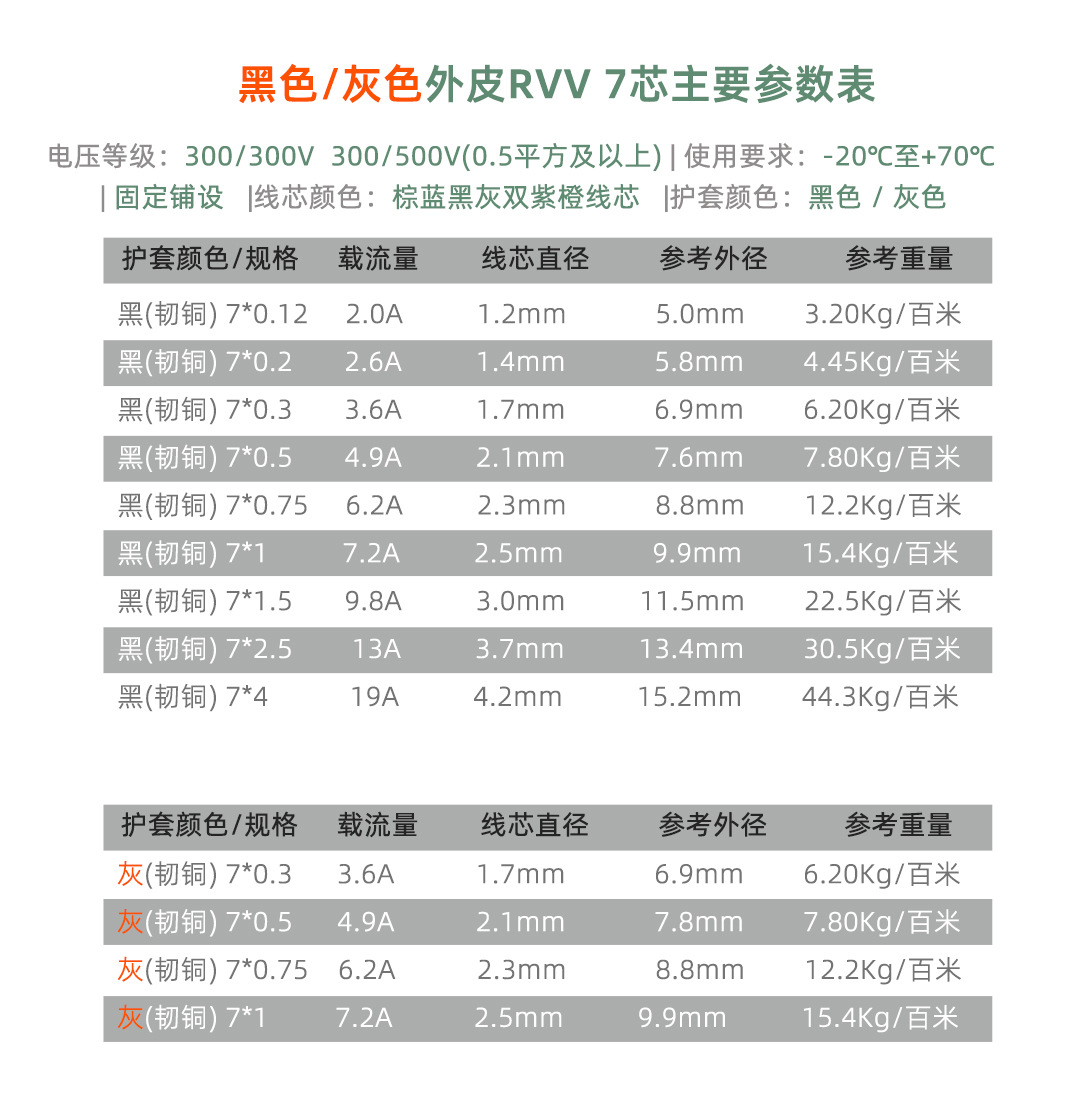 黑色/灰色外皮RVV 7芯主要参数表

电压等级：300/300V 300/500V(0.5平方及以上) | 使用要求：-20℃至+70℃ | 固定铺设 |线芯颜色：棕蓝黑灰双紫橙线芯 |护套颜色：黑色 / 灰色

| 护套颜色/规格 | 载流量 | 线芯直径 | 参考外径 | 参考重量 |
|---|---|---|---|---|
| 黑(韧铜) 7*0.12 | 2.0A | 1.2mm | 5.0mm | 3.20Kg/百米 |
| 黑(韧铜) 7*0.2 | 2.6A | 1.4mm | 5.8mm | 4.45Kg/百米 |
| 黑(韧铜) 7*0.3 | 3.6A | 1.7mm | 6.9mm | 6.20Kg/百米 |
| 黑(韧铜) 7*0.5 | 4.9A | 2.1mm | 7.6mm | 7.80Kg/百米 |
| 黑(韧铜) 7*0.75 | 6.2A | 2.3mm | 8.8mm | 12.2Kg/百米 |
| 黑(韧铜) 7*1 | 7.2A | 2.5mm | 9.9mm | 15.4Kg/百米 |
| 黑(韧铜) 7*1.5 | 9.8A | 3.0mm | 11.5mm | 22.5Kg/百米 |
| 黑(韧铜) 7*2.5 | 13A | 3.7mm | 13.4mm | 30.5Kg/百米 |
| 黑(韧铜) 7*4 | 19A | 4.2mm | 15.2mm | 44.3Kg/百米 |

| 护套颜色/规格 | 载流量 | 线芯直径 | 参考外径 | 参考重量 |
|---|---|---|---|---|
| 灰(韧铜) 7*0.3 | 3.6A | 1.7mm | 6.9mm | 6.20Kg/百米 |
| 灰(韧铜) 7*0.5 | 4.9A | 2.1mm | 7.8mm | 7.80Kg/百米 |
| 灰(韧铜) 7*0.75 | 6.2A | 2.3mm | 8.8mm | 12.2Kg/百米 |
| 灰(韧铜) 7*1 | 7.2A | 2.5mm | 9.9mm | 15.4Kg/百米 |